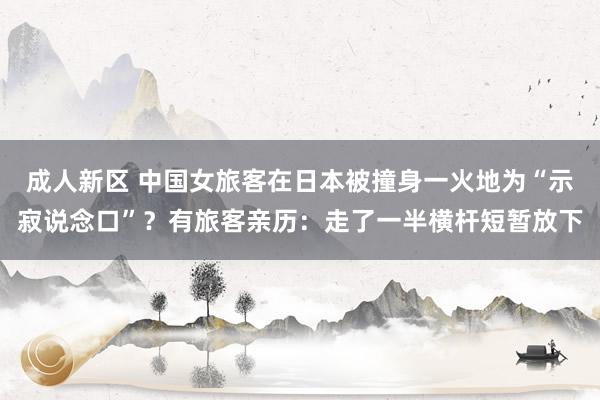 成人新区 中国女旅客在日本被撞身一火地为“示寂说念口”？有旅客亲历：走了一半横杆短暂放下